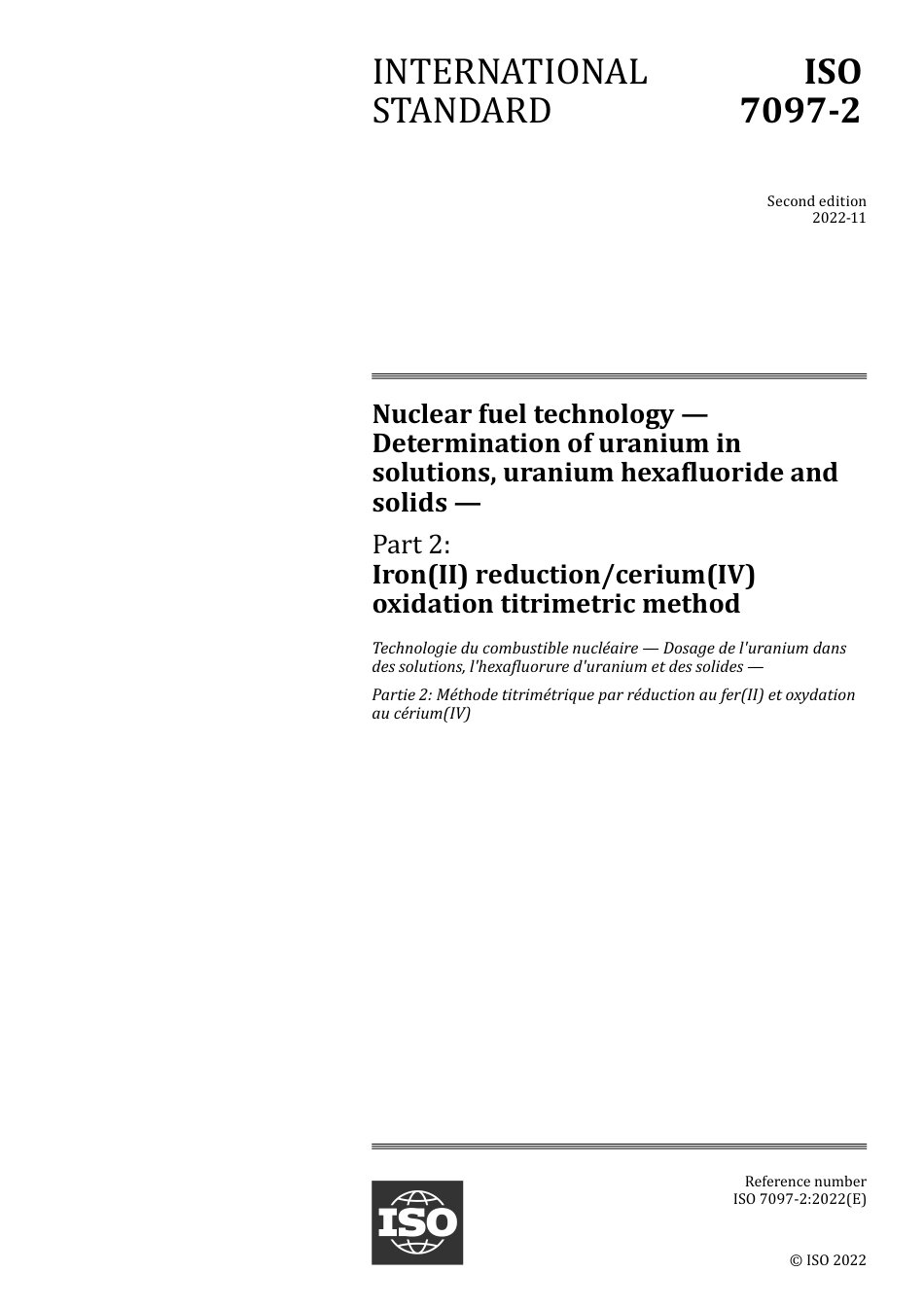 INTERNATIONAL STANDARD

ISO 7097-2

Second edition
2022-11

Nuclear fuel technology — Determination of uranium in solutions, uranium hexafluoride and solids —

Part 2:
Iron(II) reduction/cerium(IV) oxidation titrimetric method

Technologie du combustible nucléaire — Dosage de l'uranium dans des solutions, l'hexafluorure d'uranium et des solides —

Partie 2: Méthode titrimétrique par réduction au fer(II) et oxydation au cérium(IV)

ISO

Reference number
ISO 7097-2:2022(E)

© ISO 2022